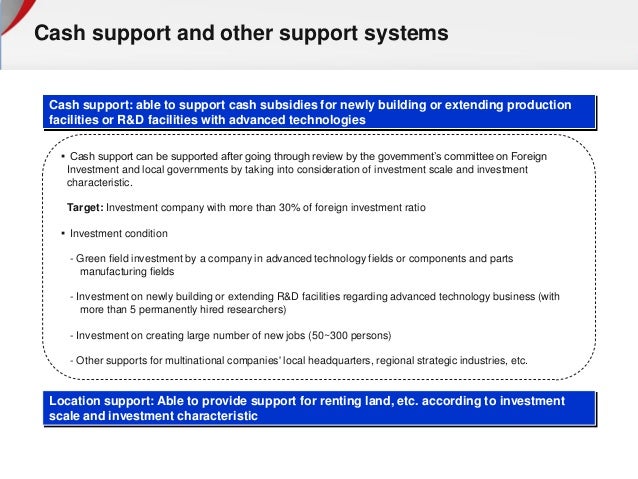 Cash support and other support systems

Cash support: able to support cash subsidies for newly building or extending production facilities or R&D facilities with advanced technologies

• Cash support can be supported after going through review by the government's committee on Foreign Investment and local governments by taking into consideration of investment scale and investment characteristic.

Target: Investment company with more than 30% of foreign investment ratio

• Investment condition

- Green field investment by a company in advanced technology fields or components and parts manufacturing fields

- Investment on newly building or extending R&D facilities regarding advanced technology business (with more than 5 permanently hired researchers)

- Investment on creating large number of new jobs (50~300 persons)

- Other supports for multinational companies' local headquarters, regional strategic industries, etc.

Location support: Able to provide support for renting land, etc. according to investment scale and investment characteristic